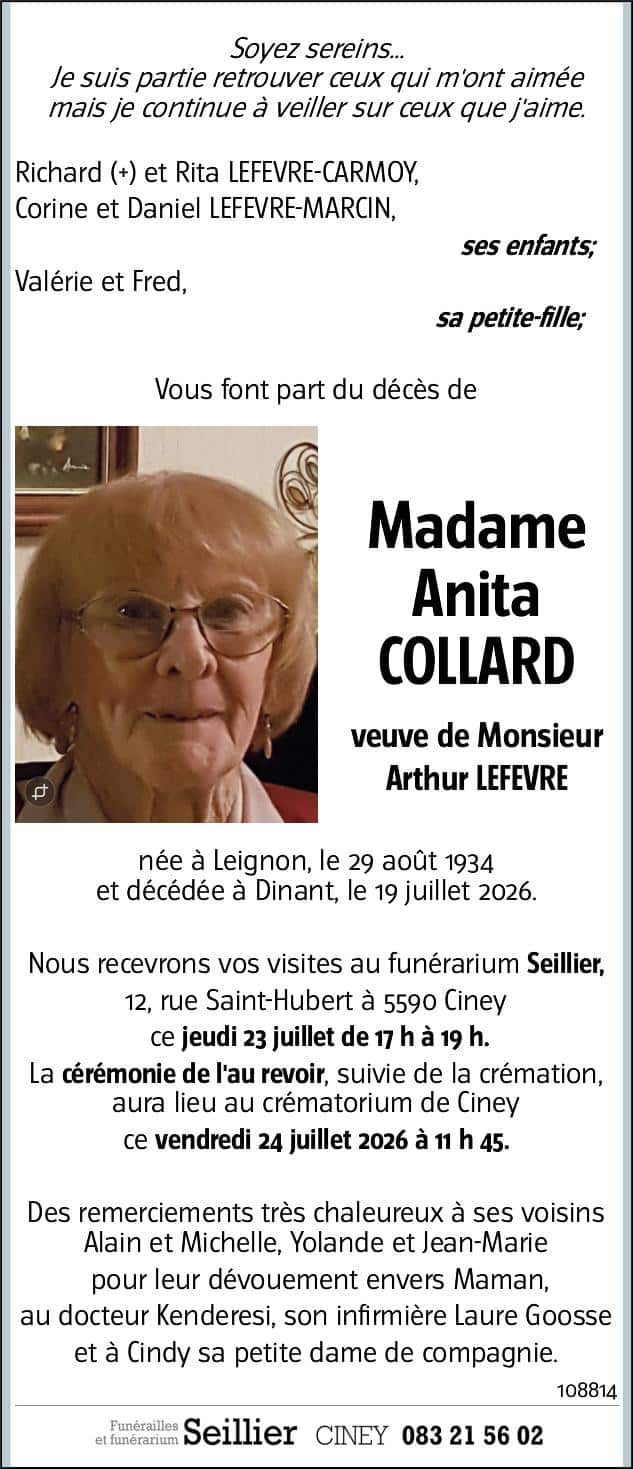 Soyez sereins...
Je suis partie retrouver ceux qui m'ont aimée
mais je continue à veiller sur ceux que j'aime.

Richard (+) et Rita LEFEVRE-CARMOY,
Corine et Daniel LEFEVRE-MARCIN,

ses enfants;

Valérie et Fred,

sa petite-fille;

Vous font part du décès de

Madame
Anita
COLLARD

veuve de Monsieur
Arthur LEFEVRE

née à Leignon, le 29 août 1934
et décédée à Dinant, le 19 juillet 2026.

Nous recevrons vos visites au funérarium Seillier,
12, rue Saint-Hubert à 5590 Ciney
ce jeudi 23 juillet de 17 h à 19 h.
La cérémonie de l'au revoir, suivie de la crémation,
aura lieu au crématorium de Ciney
ce vendredi 24 juillet 2026 à 11 h 45.

Des remerciements très chaleureux à ses voisins
Alain et Michelle, Yolande et Jean-Marie
pour leur dévouement envers Maman,
au docteur Kenderesi, son infirmière Laure Goosse
et à Cindy sa petite dame de compagnie.

108814

Funérailles et funérarium Seillier CINEY 083 21 56 02